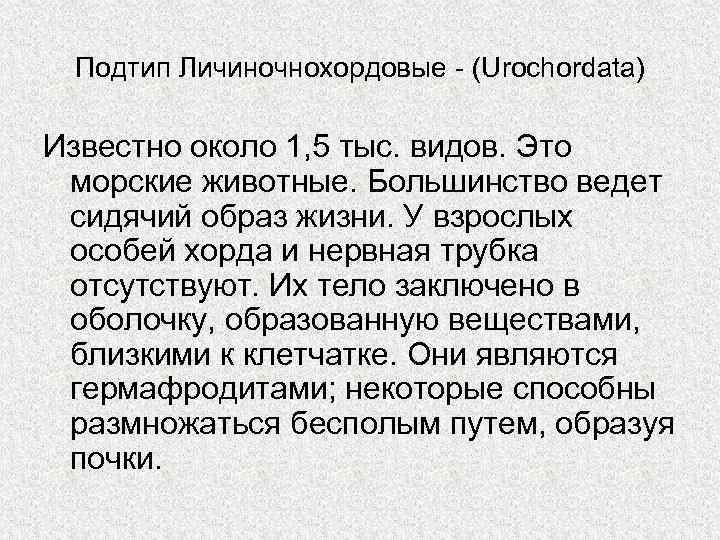 Подтип Личиночнохордовые - (Urochordata)

Известно около 1,5 тыс. видов. Это морские животные. Большинство ведет сидячий образ жизни. У взрослых особей хорда и нервная трубка отсутствуют. Их тело заключено в оболочку, образованную веществами, близкими к клетчатке. Они являются гермафродитами; некоторые способны размножаться бесполым путем, образуя почки.